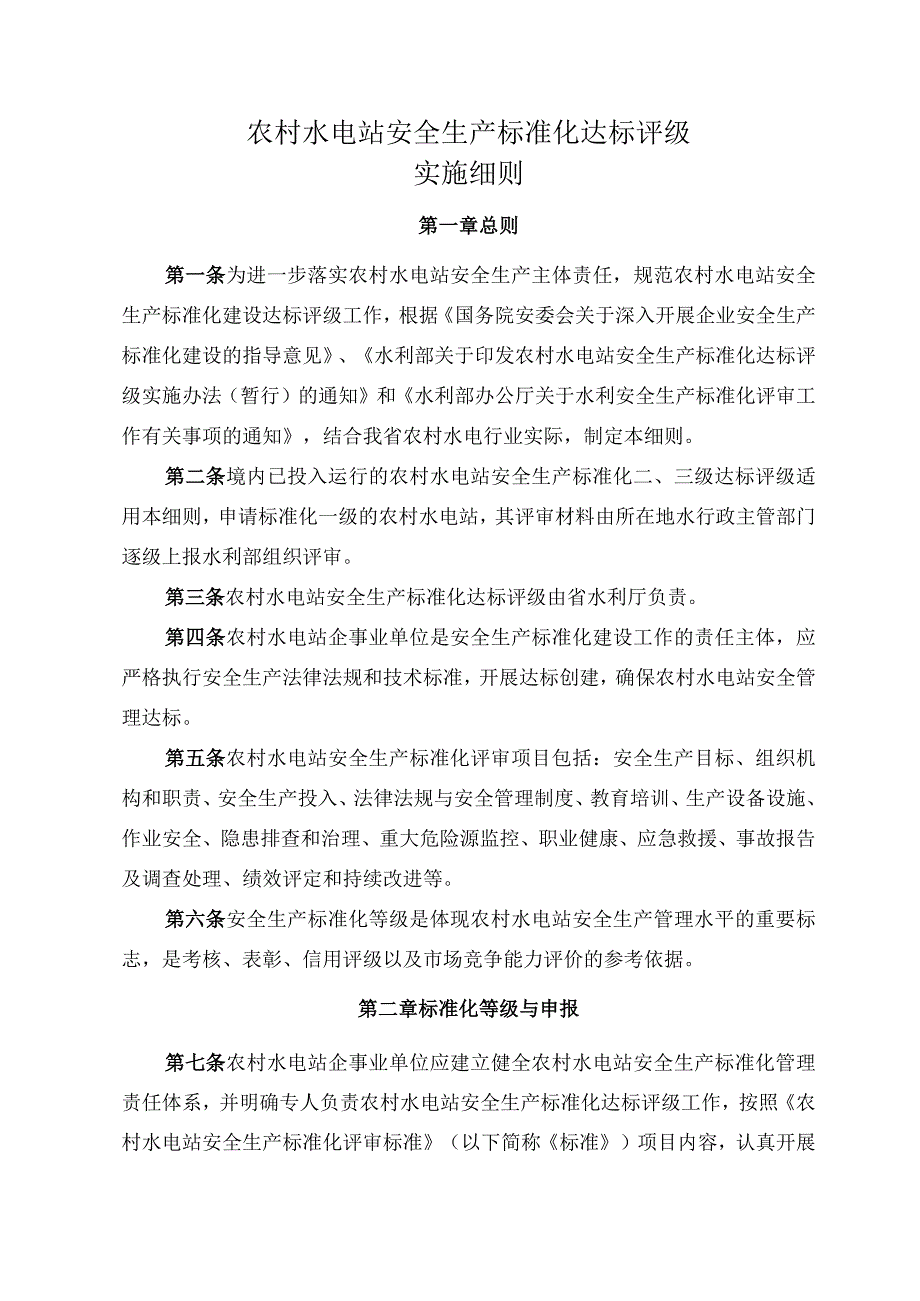 农村水电站安全生产标准化达标评级
实施细则

第一章总则

第一条为进一步落实农村水电站安全生产主体责任，规范农村水电站安全生产标准化建设达标评级工作，根据《国务院安委会关于深入开展企业安全生产标准化建设的指导意见》、《水利部关于印发农村水电站安全生产标准化达标评级实施办法（暂行）的通知》和《水利部办公厅关于水利安全生产标准化评审工作有关事项的通知》，结合我省农村水电行业实际，制定本细则。

第二条境内已投入运行的农村水电站安全生产标准化二、三级达标评级适用本细则，申请标准化一级的农村水电站，其评审材料由所在地水行政主管部门逐级上报水利部组织评审。

第三条农村水电站安全生产标准化达标评级由省水利厅负责。

第四条农村水电站企事业单位是安全生产标准化建设工作的责任主体，应严格执行安全生产法律法规和技术标准，开展达标创建，确保农村水电站安全管理达标。

第五条农村水电站安全生产标准化评审项目包括：安全生产目标、组织机构和职责、安全生产投入、法律法规与安全管理制度、教育培训、生产设备设施、作业安全、隐患排查和治理、重大危险源监控、职业健康、应急救援、事故报告及调查处理、绩效评定和持续改进等。

第六条安全生产标准化等级是体现农村水电站安全生产管理水平的重要标志，是考核、表彰、信用评级以及市场竞争能力评价的参考依据。

第二章标准化等级与申报

第七条农村水电站企事业单位应建立健全农村水电站安全生产标准化管理责任体系，并明确专人负责农村水电站安全生产标准化达标评级工作，按照《农村水电站安全生产标准化评审标准》（以下简称《标准》）项目内容，认真开展